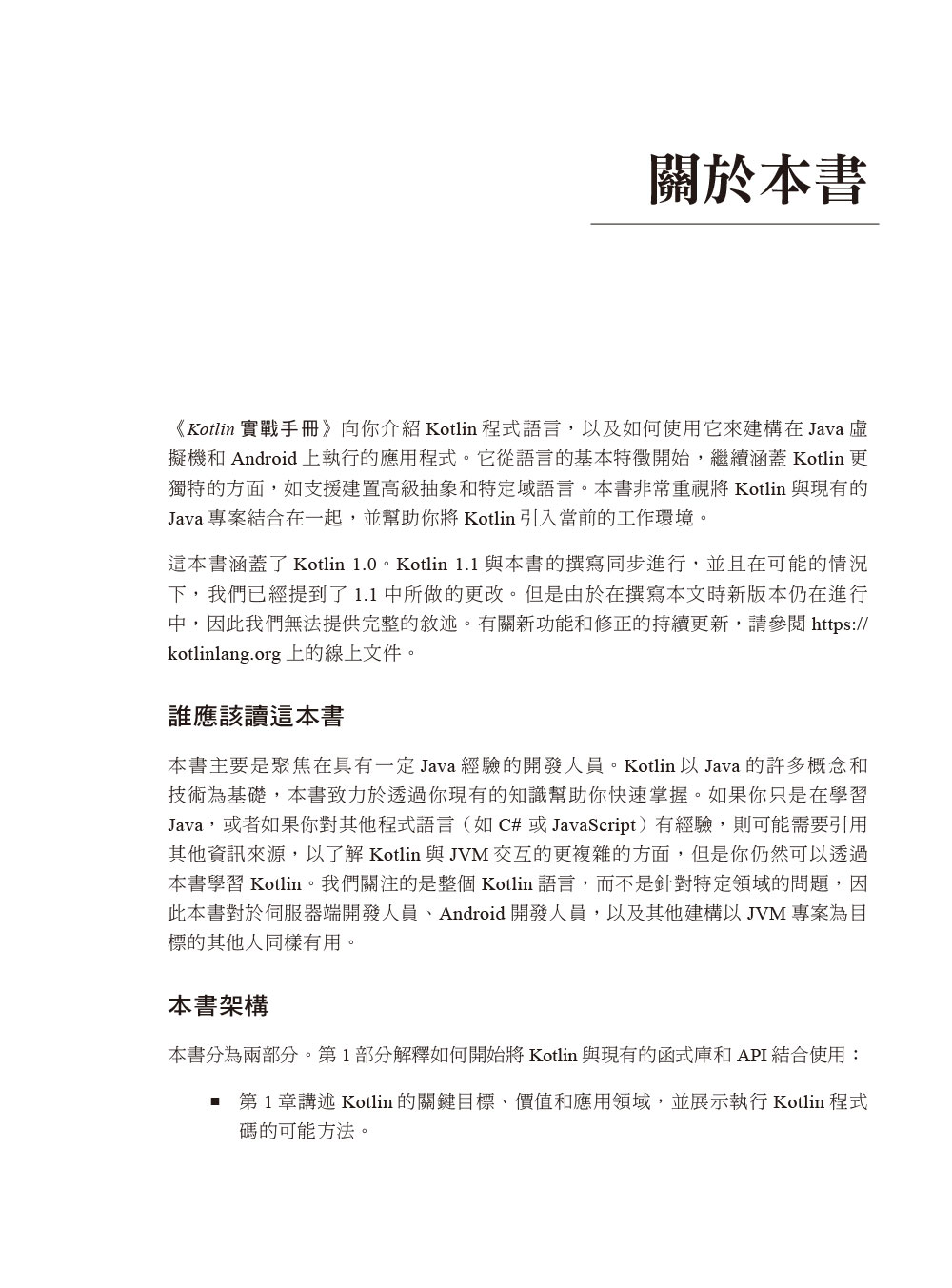 關於本書

《Kotlin 實戰手冊》向你介紹 Kotlin 程式語言，以及如何使用它來建構在 Java 虛擬機和 Android 上執行的應用程式。它從語言的基本特徵開始，繼續涵蓋 Kotlin 更獨特的方面，如支援建置高級抽象和特定域語言。本書非常重視將 Kotlin 與現有的 Java 專案結合在一起，並幫助你將 Kotlin 引入當前的工作環境。

這本書涵蓋了 Kotlin 1.0。Kotlin 1.1 與本書的撰寫同步進行，並且在可能的情況下，我們已經提到了 1.1 中所做的更改。但是由於在撰寫本文時新版本仍在進行中，因此我們無法提供完整的敘述。有關新功能和修正的持續更新，請參閱 https://kotlinlang.org 上的線上文件。

誰應該讀這本書

本書主要是聚焦在具有一定 Java 經驗的開發人員。Kotlin 以 Java 的許多概念和技術為基礎，本書致力於透過你現有的知識幫助你快速掌握。如果你只是在學習 Java，或者如果你對其他程式語言（如 C# 或 JavaScript）有經驗，則可能需要引用其他資訊來源，以了解 Kotlin 與 JVM 交互的更複雜的方面，但是你仍然可以透過本書學習 Kotlin。我們關注的是整個 Kotlin 語言，而不是針對特定領域的問題，因此本書對於伺服器端開發人員、Android 開發人員，以及其他建構以 JVM 專案為目標的其他人同樣有用。

本書架構

本書分為兩部分。第 1 部分解釋如何開始將 Kotlin 與現有的函式庫和 API 結合使用：

■ 第 1 章講述 Kotlin 的關鍵目標、價值和應用領域，並展示執行 Kotlin 程式碼的可能方法。